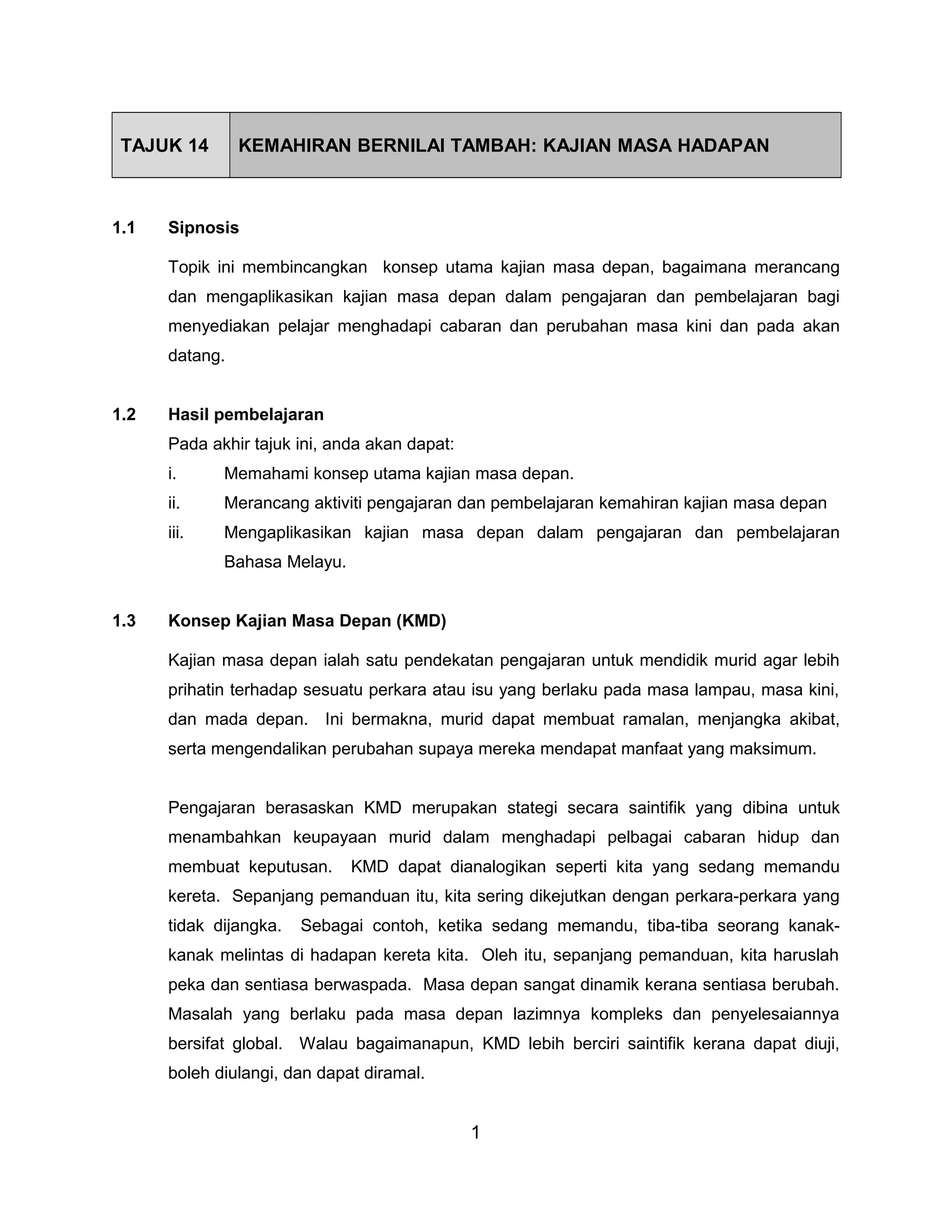 | TAJUK 14 | KEMAHIRAN BERNILAI TAMBAH: KAJIAN MASA HADAPAN |
|---|---|

1.1 Sipnosis

Topik ini membincangkan konsep utama kajian masa depan, bagaimana merancang dan mengaplikasikan kajian masa depan dalam pengajaran dan pembelajaran bagi menyediakan pelajar menghadapi cabaran dan perubahan masa kini dan pada akan datang.

1.2 Hasil pembelajaran

Pada akhir tajuk ini, anda akan dapat:

i. Memahami konsep utama kajian masa depan.

ii. Merancang aktiviti pengajaran dan pembelajaran kemahiran kajian masa depan

iii. Mengaplikasikan kajian masa depan dalam pengajaran dan pembelajaran Bahasa Melayu.

1.3 Konsep Kajian Masa Depan (KMD)

Kajian masa depan ialah satu pendekatan pengajaran untuk mendidik murid agar lebih prihatin terhadap sesuatu perkara atau isu yang berlaku pada masa lampau, masa kini, dan mada depan. Ini bermakna, murid dapat membuat ramalan, menjangka akibat, serta mengendalikan perubahan supaya mereka mendapat manfaat yang maksimum.

Pengajaran berasaskan KMD merupakan stategi secara saintifik yang dibina untuk menambahkan keupayaan murid dalam menghadapi pelbagai cabaran hidup dan membuat keputusan. KMD dapat dianalogikan seperti kita yang sedang memandu kereta. Sepanjang pemanduan itu, kita sering dikejutkan dengan perkara-perkara yang tidak dijangka. Sebagai contoh, ketika sedang memandu, tiba-tiba seorang kanak-kanak melintas di hadapan kereta kita. Oleh itu, sepanjang pemanduan, kita haruslah peka dan sentiasa berwaspada. Masa depan sangat dinamik kerana sentiasa berubah. Masalah yang berlaku pada masa depan lazimnya kompleks dan penyelesaiannya bersifat global. Walau bagaimanapun, KMD lebih berciri saintifik kerana dapat diuji, boleh diulangi, dan dapat diramal.

1